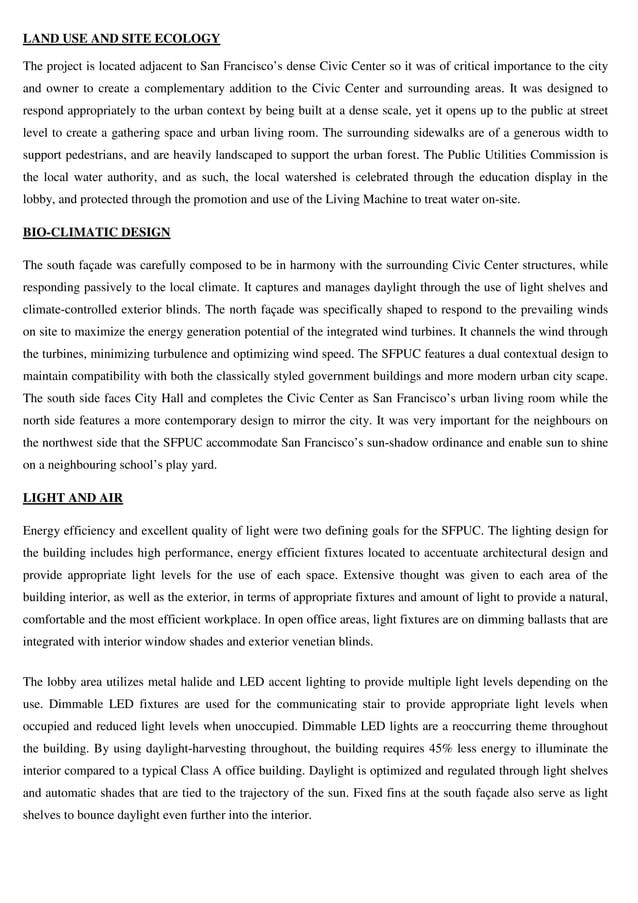 LAND USE AND SITE ECOLOGY

The project is located adjacent to San Francisco's dense Civic Center so it was of critical importance to the city and owner to create a complementary addition to the Civic Center and surrounding areas. It was designed to respond appropriately to the urban context by being built at a dense scale, yet it opens up to the public at street level to create a gathering space and urban living room. The surrounding sidewalks are of a generous width to support pedestrians, and are heavily landscaped to support the urban forest. The Public Utilities Commission is the local water authority, and as such, the local watershed is celebrated through the education display in the lobby, and protected through the promotion and use of the Living Machine to treat water on-site.

BIO-CLIMATIC DESIGN

The south façade was carefully composed to be in harmony with the surrounding Civic Center structures, while responding passively to the local climate. It captures and manages daylight through the use of light shelves and climate-controlled exterior blinds. The north façade was specifically shaped to respond to the prevailing winds on site to maximize the energy generation potential of the integrated wind turbines. It channels the wind through the turbines, minimizing turbulence and optimizing wind speed. The SFPUC features a dual contextual design to maintain compatibility with both the classically styled government buildings and more modern urban city scape. The south side faces City Hall and completes the Civic Center as San Francisco's urban living room while the north side features a more contemporary design to mirror the city. It was very important for the neighbours on the northwest side that the SFPUC accommodate San Francisco's sun-shadow ordinance and enable sun to shine on a neighbouring school's play yard.

LIGHT AND AIR

Energy efficiency and excellent quality of light were two defining goals for the SFPUC. The lighting design for the building includes high performance, energy efficient fixtures located to accentuate architectural design and provide appropriate light levels for the use of each space. Extensive thought was given to each area of the building interior, as well as the exterior, in terms of appropriate fixtures and amount of light to provide a natural, comfortable and the most efficient workplace. In open office areas, light fixtures are on dimming ballasts that are integrated with interior window shades and exterior venetian blinds.

The lobby area utilizes metal halide and LED accent lighting to provide multiple light levels depending on the use. Dimmable LED fixtures are used for the communicating stair to provide appropriate light levels when occupied and reduced light levels when unoccupied. Dimmable LED lights are a reoccurring theme throughout the building. By using daylight-harvesting throughout, the building requires 45% less energy to illuminate the interior compared to a typical Class A office building. Daylight is optimized and regulated through light shelves and automatic shades that are tied to the trajectory of the sun. Fixed fins at the south façade also serve as light shelves to bounce daylight even further into the interior.